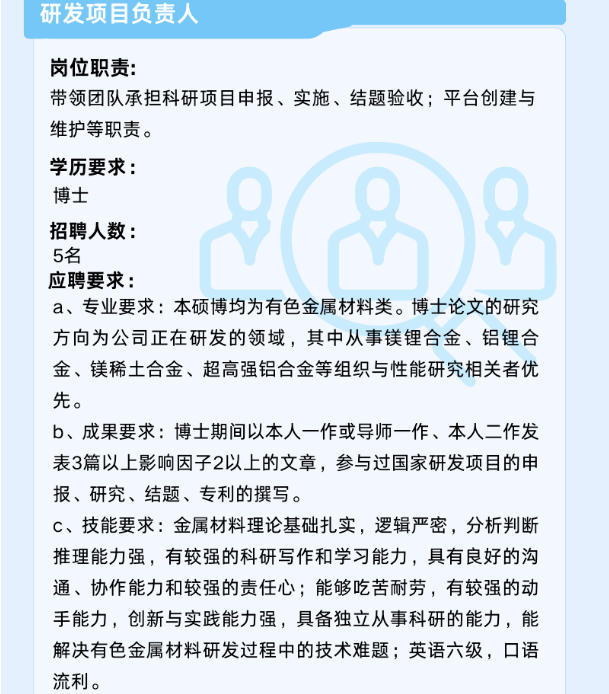 研发项目负责人

岗位职责:
带领团队承担科研项目申报、实施、结题验收；平台创建与维护等职责。

学历要求：
博士

招聘人数：
5名

应聘要求：
a、专业要求：本硕博均为有色金属材料类。博士论文的研究方向为公司正在研发的领域，其中从事镁锂合金、铝锂合金、镁稀土合金、超高强铝合金等组织与性能研究相关者优先。

b、成果要求：博士期间以本人一作或导师一作、本人二作发表3篇以上影响因子2以上的文章，参与过国家研发项目的申报、研究、结题、专利的撰写。

c、技能要求：金属材料理论基础扎实，逻辑严密，分析判断推理能力强，有较强的科研写作和学习能力，具有良好的沟通、协作能力和较强的责任心；能够吃苦耐劳，有较强的动手能力，创新与实践能力强，具备独立从事科研的能力，能解决有色金属材料研发过程中的技术难题；英语六级，口语流利。